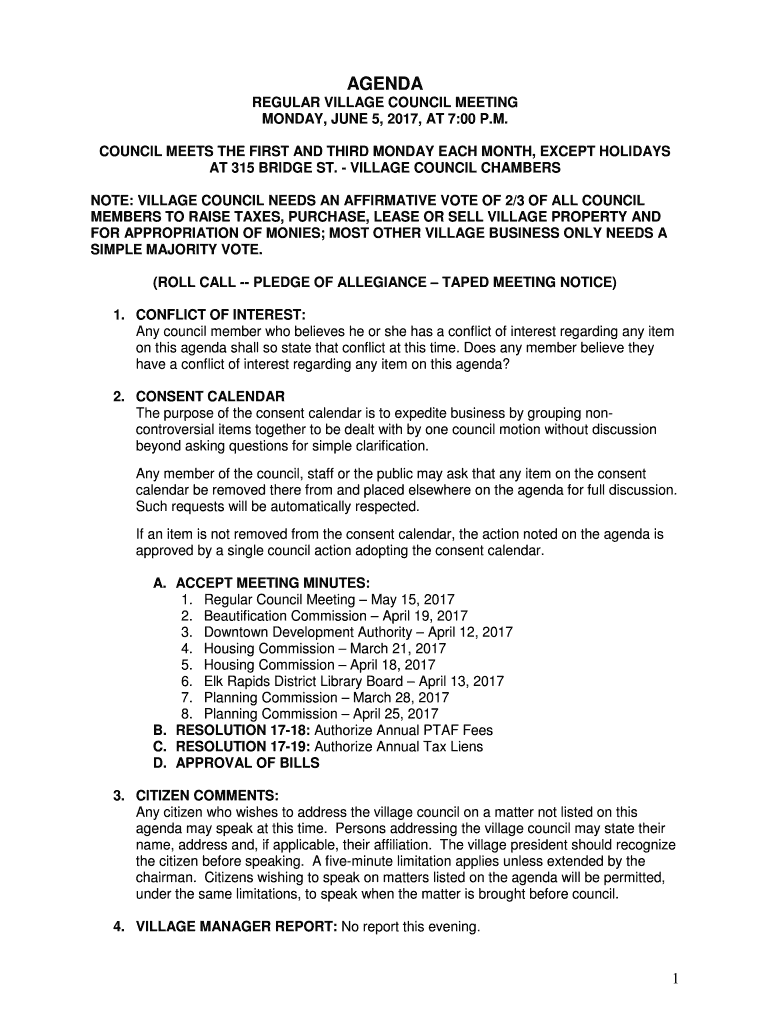 AGENDA
REGULAR VILLAGE COUNCIL MEETING
MONDAY, JUNE 5, 2017, AT 7:00 P.M.

COUNCIL MEETS THE FIRST AND THIRD MONDAY EACH MONTH, EXCEPT HOLIDAYS
AT 315 BRIDGE ST. - VILLAGE COUNCIL CHAMBERS

NOTE: VILLAGE COUNCIL NEEDS AN AFFIRMATIVE VOTE OF 2/3 OF ALL COUNCIL MEMBERS TO RAISE TAXES, PURCHASE, LEASE OR SELL VILLAGE PROPERTY AND FOR APPROPRIATION OF MONIES; MOST OTHER VILLAGE BUSINESS ONLY NEEDS A SIMPLE MAJORITY VOTE.

(ROLL CALL -- PLEDGE OF ALLEGIANCE – TAPED MEETING NOTICE)

1. CONFLICT OF INTEREST:
Any council member who believes he or she has a conflict of interest regarding any item on this agenda shall so state that conflict at this time. Does any member believe they have a conflict of interest regarding any item on this agenda?

2. CONSENT CALENDAR
The purpose of the consent calendar is to expedite business by grouping non-controversial items together to be dealt with by one council motion without discussion beyond asking questions for simple clarification.

Any member of the council, staff or the public may ask that any item on the consent calendar be removed there from and placed elsewhere on the agenda for full discussion. Such requests will be automatically respected.

If an item is not removed from the consent calendar, the action noted on the agenda is approved by a single council action adopting the consent calendar.

A. ACCEPT MEETING MINUTES:
1. Regular Council Meeting – May 15, 2017
2. Beautification Commission – April 19, 2017
3. Downtown Development Authority – April 12, 2017
4. Housing Commission – March 21, 2017
5. Housing Commission – April 18, 2017
6. Elk Rapids District Library Board – April 13, 2017
7. Planning Commission – March 28, 2017
8. Planning Commission – April 25, 2017
B. RESOLUTION 17-18: Authorize Annual PTAF Fees
C. RESOLUTION 17-19: Authorize Annual Tax Liens
D. APPROVAL OF BILLS

3. CITIZEN COMMENTS:
Any citizen who wishes to address the village council on a matter not listed on this agenda may speak at this time. Persons addressing the village council may state their name, address and, if applicable, their affiliation. The village president should recognize the citizen before speaking. A five-minute limitation applies unless extended by the chairman. Citizens wishing to speak on matters listed on the agenda will be permitted, under the same limitations, to speak when the matter is brought before council.

4. VILLAGE MANAGER REPORT: No report this evening.

1